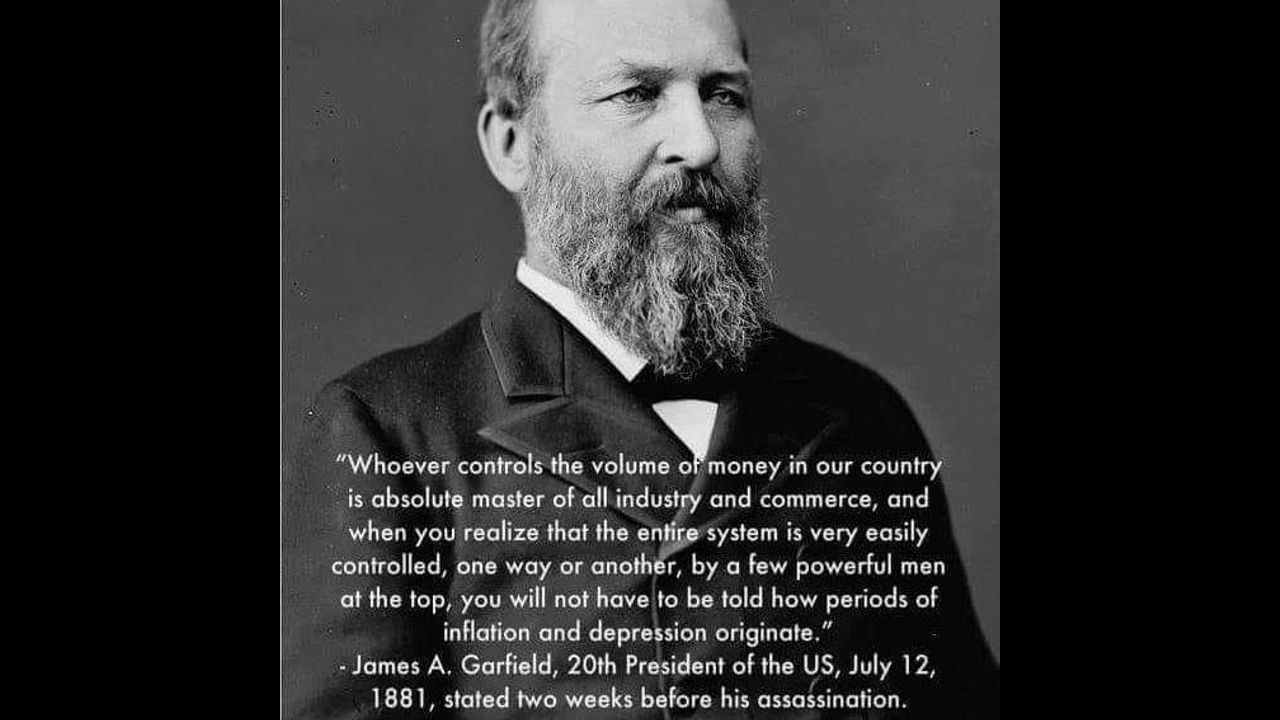 "Whoever controls the volume of money in our country is absolute master of all industry and commerce, and when you realize that the entire system is very easily controlled, one way or another, by a few powerful men at the top, you will not have to be told how periods of inflation and depression originate."

- James A. Garfield, 20th President of the US, July 12, 1881, stated two weeks before his assassination.